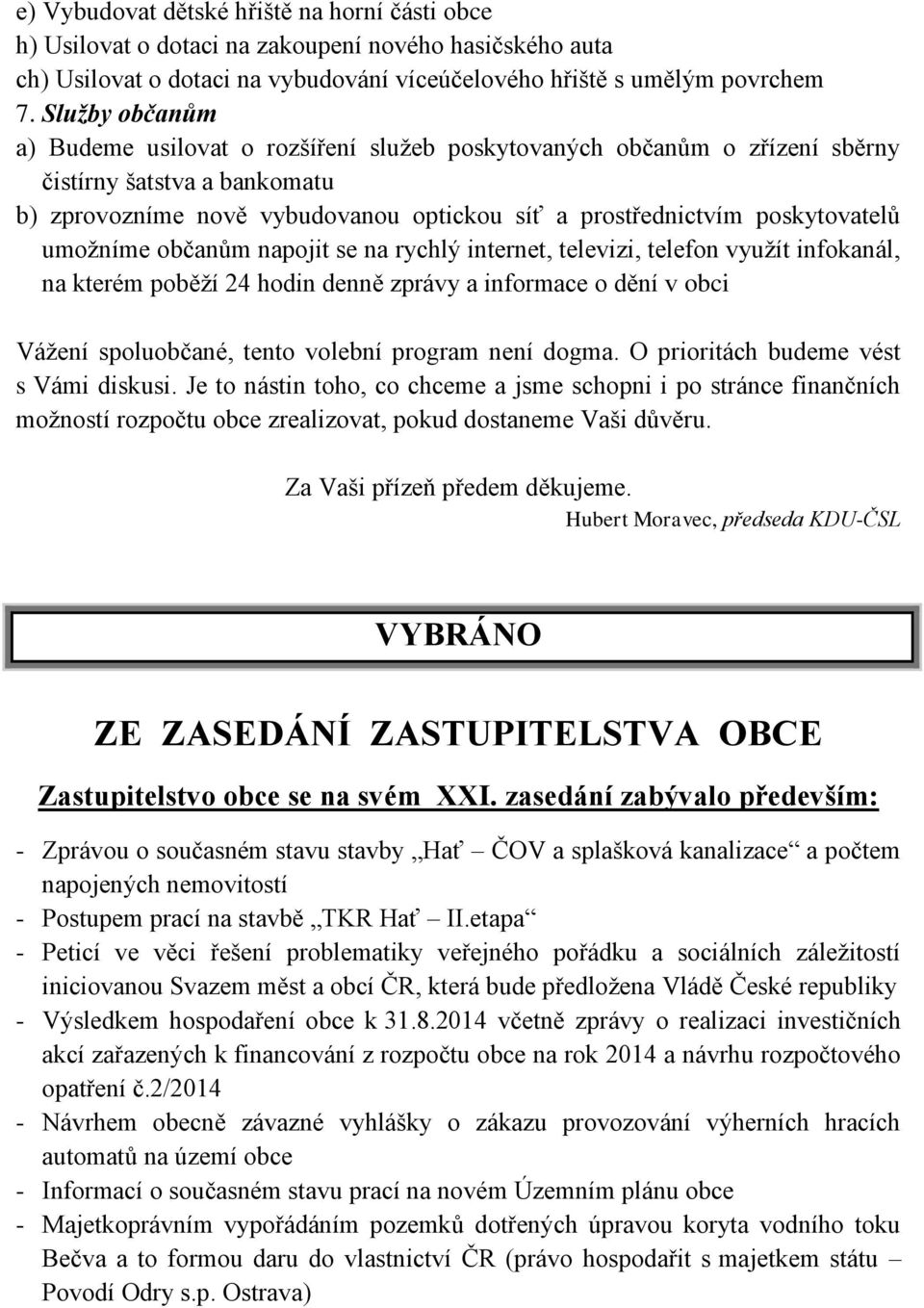 e) Vybudovat dětské hřiště na horní části obce
h) Usilovat o dotaci na zakoupení nového hasičského auta
ch) Usilovat o dotaci na vybudování víceúčelového hřiště s umělým povrchem
7. Služby občanům
a) Budeme usilovat o rozšíření služeb poskytovaných občanům o zřízení sběrny čistírny šatstva a bankomatu
b) zprovozníme nově vybudovanou optickou síť a prostřednictvím poskytovatelů umožníme občanům napojit se na rychlý internet, televizi, telefon využít infokanál, na kterém poběží 24 hodin denně zprávy a informace o dění v obci

Vážení spoluobčané, tento volební program není dogma. O prioritách budeme vést s Vámi diskusi. Je to nástin toho, co chceme a jsme schopni i po stránce finančních možností rozpočtu obce zrealizovat, pokud dostaneme Vaši důvěru.

Za Vaši přízeň předem děkujeme.
Hubert Moravec, předseda KDU-ČSL

VYBRÁNO

ZE ZASEDÁNÍ ZASTUPITELSTVA OBCE

Zastupitelstvo obce se na svém XXI. zasedání zabývalo především:

- Zprávou o současném stavu stavby „Hať – ČOV a splašková kanalizace“ a počtem napojených nemovitostí
- Postupem prací na stavbě „TKR Hať – II.etapa“
- Peticí ve věci řešení problematiky veřejného pořádku a sociálních záležitostí iniciovanou Svazem měst a obcí ČR, která bude předložena Vládě České republiky
- Výsledkem hospodaření obce k 31.8.2014 včetně zprávy o realizaci investičních akcí zařazených k financování z rozpočtu obce na rok 2014 a návrhu rozpočtového opatření č.2/2014
- Návrhem obecně závazné vyhlášky o zákazu provozování výherních hracích automatů na území obce
- Informací o současném stavu prací na novém Územním plánu obce
- Majetkoprávním vypořádáním pozemků dotřených úpravou koryta vodního toku Bečva a to formou daru do vlastnictví ČR (právo hospodařit s majetkem státu – Povodí Odry s.p. Ostrava)